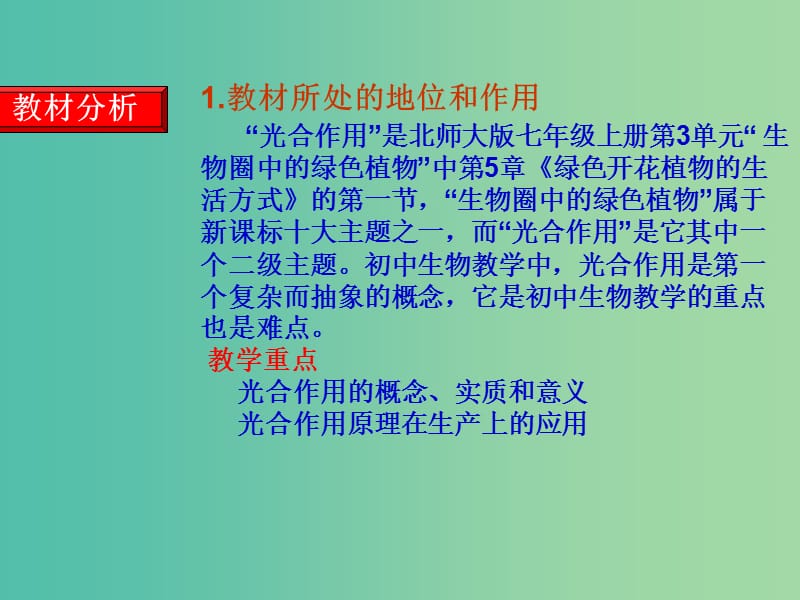 教材分析

1.教材所处的地位和作用

“光合作用”是北师大版七年级上册第3单元“ 生物圈中的绿色植物”中第5章《绿色开花植物的生活方式》的第一节，“生物圈中的绿色植物”属于新课标十大主题之一，而“光合作用”是它其中一个二级主题。初中生物教学中，光合作用是第一个复杂而抽象的概念，它是初中生物教学的重点也是难点。

教学重点

光合作用的概念、实质和意义

光合作用原理在生产上的应用